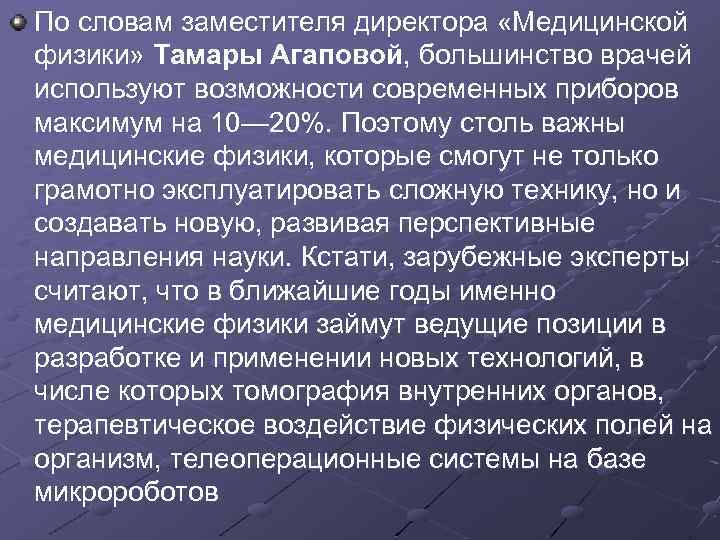 По словам заместителя директора «Медицинской физики» Тамары Агаповой, большинство врачей используют возможности современных приборов максимум на 10—20%. Поэтому столь важны медицинские физики, которые смогут не только грамотно эксплуатировать сложную технику, но и создавать новую, развивая перспективные направления науки. Кстати, зарубежные эксперты считают, что в ближайшие годы именно медицинские физики займут ведущие позиции в разработке и применении новых технологий, в числе которых томография внутренних органов, терапевтическое воздействие физических полей на организм, телеоперационные системы на базе микророботов